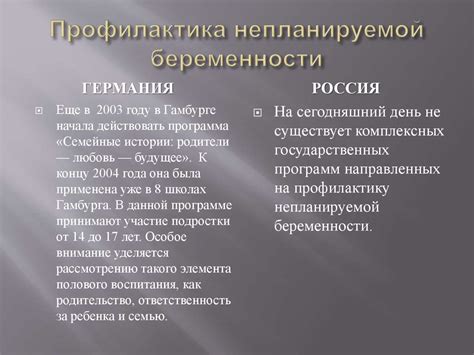 Профилактика непланируемой беременности

ГЕРМАНИЯ

Еще в 2003 году в Гамбурге начала действовать программа «Семейные истории: родители — любовь — будущее». К концу 2004 года она была применена уже в 8 школах Гамбурга. В данной программе принимают участие подростки от 14 до 17 лет. Особое внимание уделяется рассмотрению такого элемента полового воспитания, как родительство, ответственность за ребенка и семью.

РОССИЯ

На сегодняшний день не существует комплексных государственных программ направленных на профилактику непланируемой беременности.